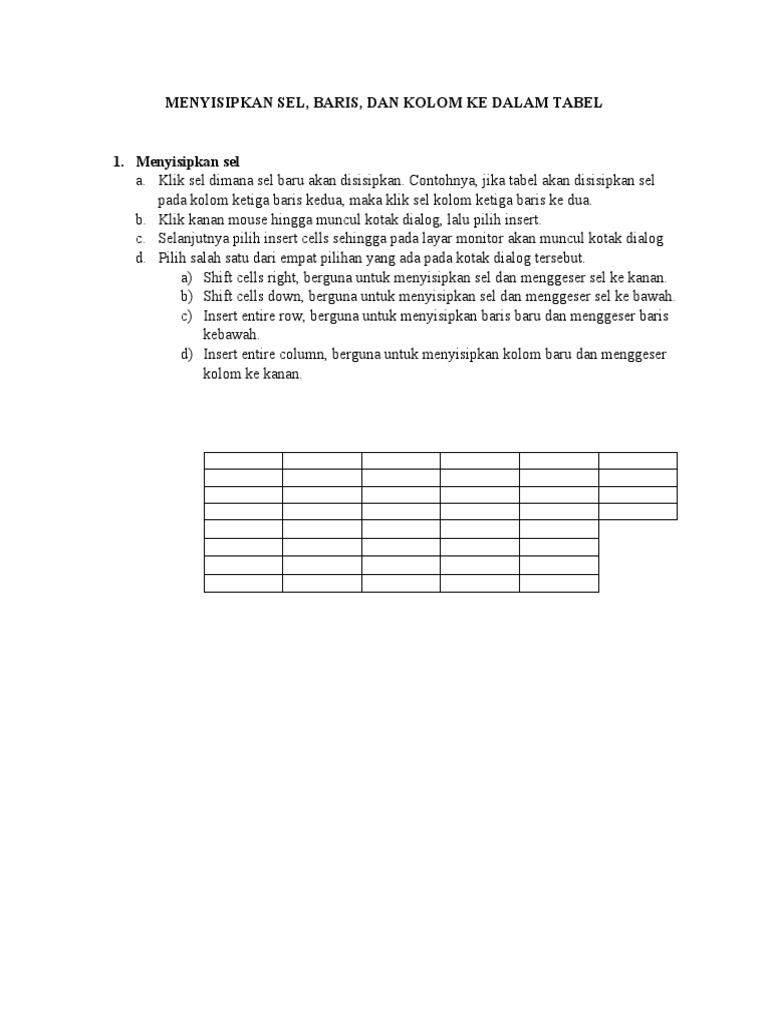 MENYISIPKAN SEL, BARIS, DAN KOLOM KE DALAM TABEL

1. Menyisipkan sel

a. Klik sel dimana sel baru akan disisipkan. Contohnya, jika tabel akan disisipkan sel pada kolom ketiga baris kedua, maka klik sel kolom ketiga baris ke dua.

b. Klik kanan mouse hingga muncul kotak dialog, lalu pilih insert.

c. Selanjutnya pilih insert cells sehingga pada layar monitor akan muncul kotak dialog

d. Pilih salah satu dari empat pilihan yang ada pada kotak dialog tersebut.

a) Shift cells right, berguna untuk menyisipkan sel dan menggeser sel ke kanan.

b) Shift cells down, berguna untuk menyisipkan sel dan menggeser sel ke bawah.

c) Insert entire row, berguna untuk menyisipkan baris baru dan menggeser baris kebawah.

d) Insert entire column, berguna untuk menyisipkan kolom baru dan menggeser kolom ke kanan.